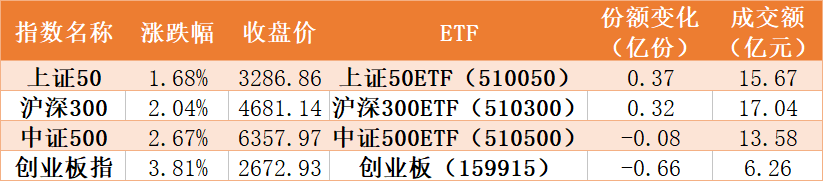 | 指数名称 | 涨跌幅 | 收盘价 | ETF | 份额变化（亿份） | 成交额（亿元） |
|---|---|---|---|---|---|
| 上证50 | 1.68% | 3286.86 | 上证50ETF（510050） | 0.37 | 15.67 |
| 沪深300 | 2.04% | 4681.14 | 沪深300ETF（510300） | 0.32 | 17.04 |
| 中证500 | 2.67% | 6357.97 | 中证500ETF（510500） | -0.08 | 13.58 |
| 创业板指 | 3.81% | 2672.93 | 创业板（159915） | -0.66 | 6.26 |